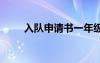 入队申请书一年级